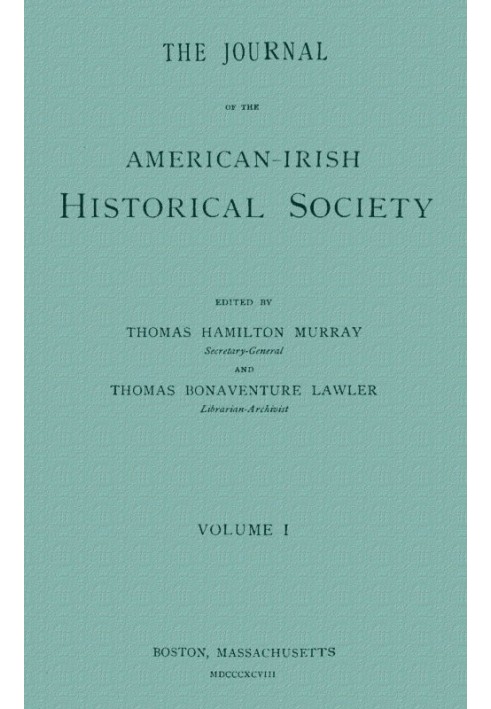 THE JOURNAL

OF THE

AMERICAN-IRISH
HISTORICAL SOCIETY

EDITED BY

THOMAS HAMILTON MURRAY
Secretary-General

AND

THOMAS BONAVENTURE LAWLER
Librarian-Archivist

VOLUME I

BOSTON, MASSACHUSETTS

MDCCCXCVIII